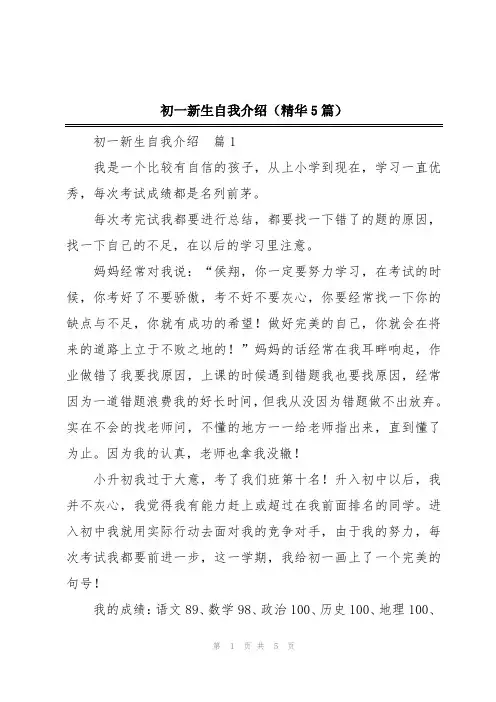 初一新生自我介绍（精华5篇）

初一新生自我介绍　篇1

我是一个比较有自信的孩子，从上小学到现在，学习一直优秀，每次考试成绩都是名列前茅。

每次考完试我都要进行总结，都要找一下错了的题的原因，找一下自己的不足，在以后的学习里注意。

妈妈经常对我说：“侯翔，你一定要努力学习，在考试的时候，你考好了不要骄傲，考不好不要灰心，你要经常找一下你的缺点与不足，你就有成功的希望！做好完美的自己，你就会在将来的道路上立于不败之地的！”妈妈的话经常在我耳畔响起，作业做错了我要找原因，上课的时候遇到错题我也要找原因，经常因为一道错题浪费我的好长时间，但我从没因为错题做不出放弃。实在不会的找老师问，不懂的地方一一给老师指出来，直到懂了为止。因为我的认真，老师也拿我没辙！

小升初我过于大意，考了我们班第十名！升入初中以后，我并不灰心，我觉得我有能力赶上或超过在我前面排名的同学。进入初中我就用实际行动去面对我的竞争对手，由于我的努力，每次考试我都要前进一步，这一学期，我给初一画上了一个完美的句号！

我的成绩：语文89、数学98、政治100、历史100、地理100、

第 1 页 共 5 页